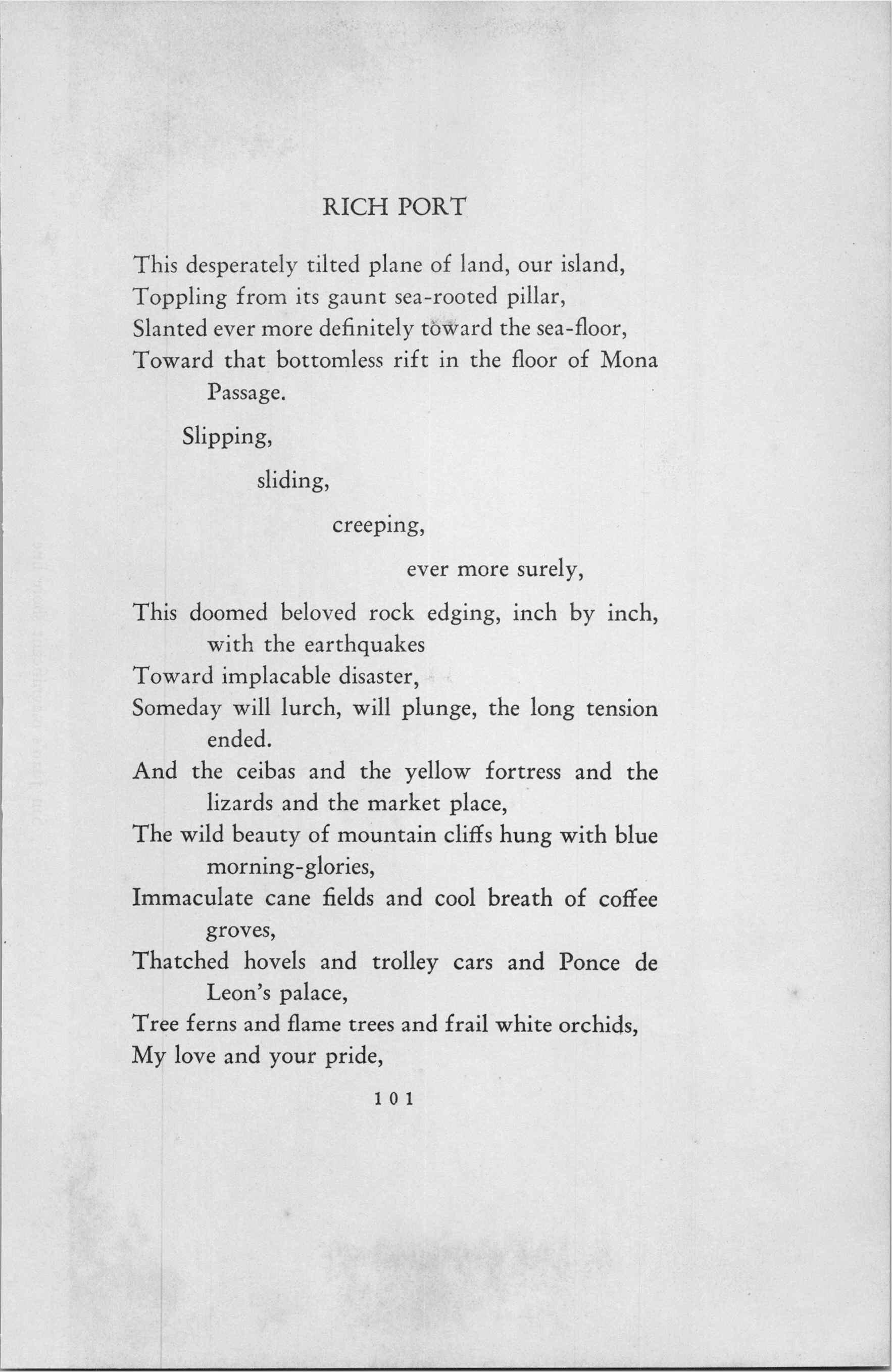 RICH PORT

This desperately tilted plane of land, our island,
Toppling from its gaunt sea-rooted pillar,
Slanted ever more definitely toward the sea-floor,
Toward that bottomless rift in the floor of Mona Passage.

Slipping,

sliding,

creeping,

ever more surely,

This doomed beloved rock edging, inch by inch, with the earthquakes
Toward implacable disaster,
Someday will lurch, will plunge, the long tension ended.
And the ceibas and the yellow fortress and the lizards and the market place,
The wild beauty of mountain cliffs hung with blue morning-glories,
Immaculate cane fields and cool breath of coffee groves,
Thatched hovels and trolley cars and Ponce de Leon's palace,
Tree ferns and flame trees and frail white orchids,
My love and your pride,

101